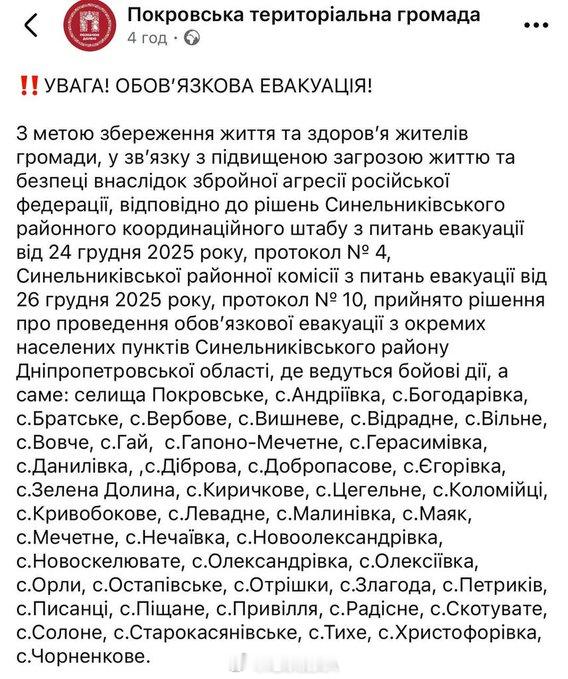 Покровська територіальна громада
4 год ·

‼️УВАГА! ОБОВ'ЯЗКОВА ЕВАКУАЦІЯ!

З метою збереження життя та здоров'я жителів громади, у зв'язку з підвищеною загрозою життю та безпеці внаслідок збройної агресії російської федерації, відповідно до рішень Синельниківського районного координаційного штабу з питань евакуації від 24 грудня 2025 року, протокол № 4, Синельниківської районної комісії з питань евакуації від 26 грудня 2025 року, протокол № 10, прийнято рішення про проведення обов'язкової евакуації з окремих населених пунктів Синельниківського району Дніпропетровської області, де ведуться бойові дії, а саме: селища Покровське, с.Андріївка, с.Богодарівка, с.Братське, с.Вербове, с.Вишневе, с.Відрадне, с.Вільне, с.Вовче, с.Гай, с.Гапоно-Мечетне, с.Герасимівка, с.Данилівка, ,с.Діброва, с.Добропасове, с.Єгорівка, с.Зелена Долина, с.Киричкове, с.Цегельне, с.Коломійці, с.Кривобокове, с.Левадне, с.Малинівка, с.Маяк, с.Мечетне, с.Нечаївка, с.Новоолександрівка, с.Новоскелювате, с.Олександрівка, с.Олексіївка, с.Орли, с.Остапівське, с.Отрішки, с.Злагода, с.Петриків, с.Писанці, с.Піщане, с.Привілля, с.Радісне, с.Скотувате, с.Солоне, с.Старокасянівське, с.Тихе, с.Христофорівка, с.Чорненкове.